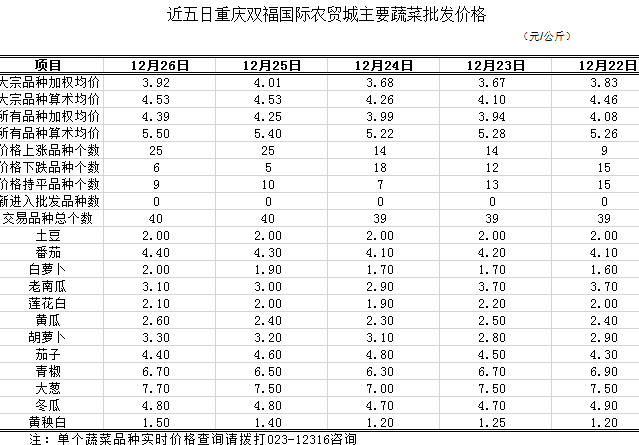 近五日重庆双福国际农贸城主要蔬菜批发价格

（元/公斤）

| 项目 | 12月26日 | 12月25日 | 12月24日 | 12月23日 | 12月22日 |
|---|---|---|---|---|---|
| 大宗品种加权均价 | 3.92 | 4.01 | 3.68 | 3.67 | 3.83 |
| 大宗品种算术均价 | 4.53 | 4.53 | 4.26 | 4.10 | 4.46 |
| 所有品种加权均价 | 4.39 | 4.25 | 3.99 | 3.94 | 4.08 |
| 所有品种算术均价 | 5.50 | 5.40 | 5.22 | 5.28 | 5.26 |
| 价格上涨品种个数 | 25 | 25 | 14 | 14 | 9 |
| 价格下跌品种个数 | 6 | 5 | 18 | 12 | 15 |
| 价格持平品种个数 | 9 | 10 | 7 | 13 | 15 |
| 新进入批发品种数 | 0 | 0 | 0 | 0 | 0 |
| 交易品种总个数 | 40 | 40 | 39 | 39 | 39 |
| 土豆 | 2.00 | 2.00 | 2.00 | 2.00 | 2.00 |
| 番茄 | 4.40 | 4.30 | 4.10 | 4.20 | 4.10 |
| 白萝卜 | 2.00 | 1.90 | 1.70 | 1.70 | 1.60 |
| 老南瓜 | 3.10 | 3.00 | 2.90 | 3.70 | 3.70 |
| 莲花白 | 2.10 | 2.00 | 1.90 | 2.20 | 2.00 |
| 黄瓜 | 2.60 | 2.40 | 2.30 | 2.50 | 2.40 |
| 胡萝卜 | 3.30 | 3.20 | 3.10 | 2.80 | 2.90 |
| 茄子 | 4.40 | 4.60 | 4.80 | 4.50 | 4.30 |
| 青椒 | 6.70 | 6.50 | 6.30 | 6.70 | 6.90 |
| 大葱 | 7.70 | 7.50 | 7.00 | 7.50 | 7.50 |
| 冬瓜 | 4.80 | 4.80 | 4.70 | 4.70 | 4.90 |
| 黄秧白 | 1.50 | 1.40 | 1.20 | 1.25 | 1.20 |

注：单个蔬菜品种实时价格查询请拨打023-12316咨询